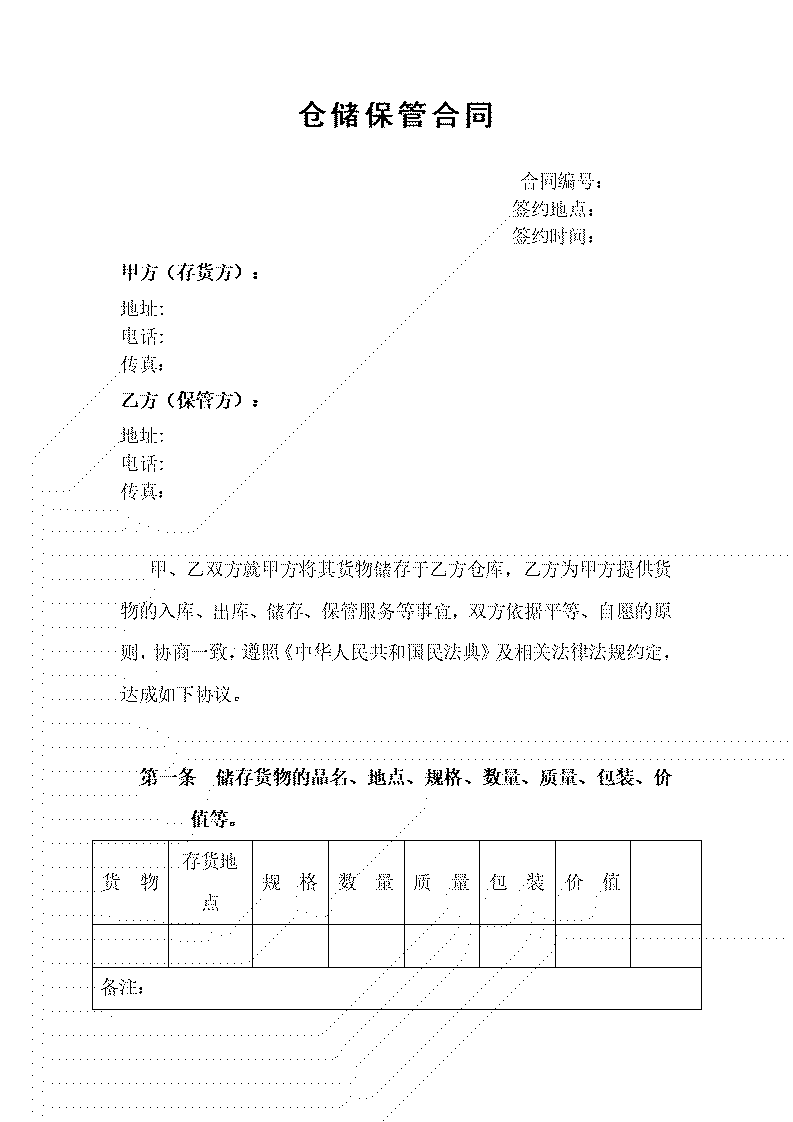 仓储保管合同

合同编号：
签约地点：
签约时间：

甲方（存货方）：
地址:
电话:
传真：

乙方（保管方）：
地址:
电话:
传真：

甲、乙双方就甲方将其货物储存于乙方仓库，乙方为甲方提供货物的入库、出库、储存、保管服务等事宜，双方依据平等、自愿的原则，协商一致，遵照《中华人民共和国民法典》及相关法律法规约定，达成如下协议。

第一条 储存货物的品名、地点、规格、数量、质量、包装、价值等。

| 货 物 | 存货地点 | 规 格 | 数 量 | 质 量 | 包 装 | 价 值 | |
|---|---|---|---|---|---|---|---|
| | | | | | | | |
| 备注： | | | | | | | |